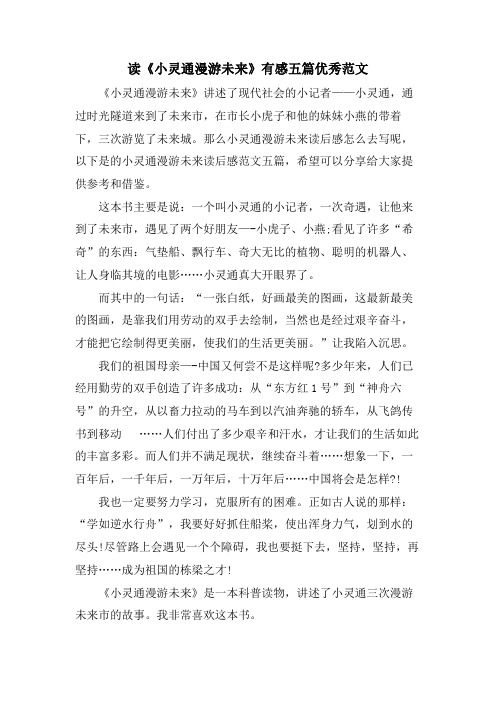 读《小灵通漫游未来》有感五篇优秀范文

《小灵通漫游未来》讲述了现代社会的小记者——小灵通，通过时光隧道来到了未来市，在市长小虎子和他的妹妹小燕的带着下，三次游览了未来城。那么小灵通漫游未来读后感怎么去写呢，以下是的小灵通漫游未来读后感范文五篇，希望可以分享给大家提供参考和借鉴。

这本书主要是说：一个叫小灵通的小记者，一次奇遇，让他来到了未来市，遇见了两个好朋友—-小虎子、小燕;看见了许多“希奇”的东西：气垫船、飘行车、奇大无比的植物、聪明的机器人、让人身临其境的电影……小灵通真大开眼界了。

而其中的一句话：“一张白纸，好画最美的图画，这最新最美的图画，是靠我们用劳动的双手去绘制，当然也是经过艰辛奋斗，才能把它绘制得更美丽，使我们的生活更美丽。”让我陷入沉思。

我们的祖国母亲—-中国又何尝不是这样呢?多少年来，人们已经用勤劳的双手创造了许多成功：从“东方红1号”到“神舟六号”的升空，从以畜力拉动的马车到以汽油奔驰的轿车，从飞鸽传书到移动 ……人们付出了多少艰辛和汗水，才让我们的生活如此的丰富多彩。而人们并不满足现状，继续奋斗着……想象一下，一百年后，一千年后，一万年后，十万年后……中国将会是怎样?!

我也一定要努力学习，克服所有的困难。正如古人说的那样：“学如逆水行舟”，我要好好抓住船桨，使出浑身力气，划到水的尽头!尽管路上会遇见一个个障碍，我也要挺下去，坚持，坚持，再坚持……成为祖国的栋梁之才!

《小灵通漫游未来》是一本科普读物，讲述了小灵通三次漫游未来市的故事。我非常喜欢这本书。